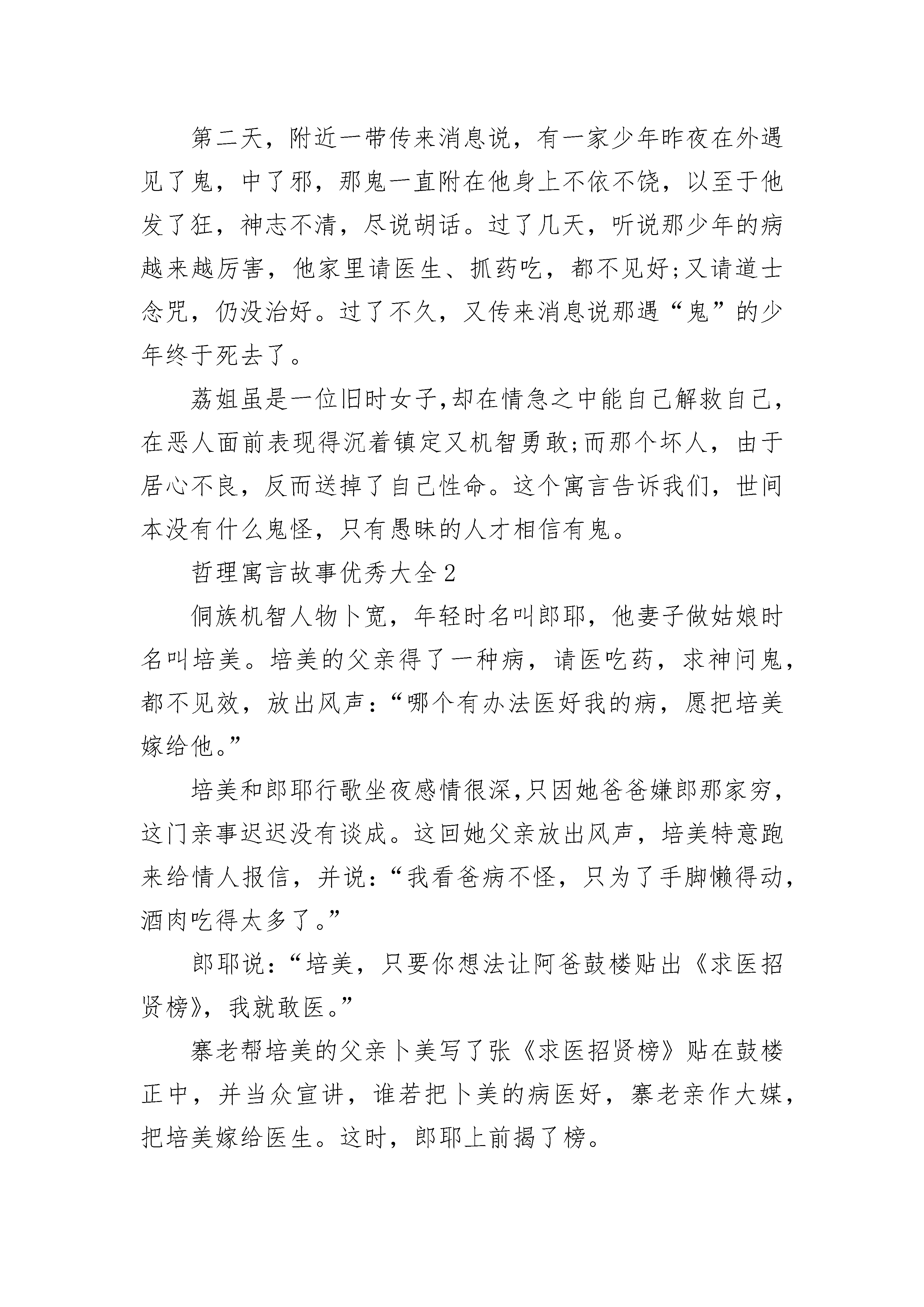 第二天，附近一带传来消息说，有一家少年昨夜在外遇见了鬼，中了邪，那鬼一直附在他身上不依不饶，以至于他发了狂，神志不清，尽说胡话。过了几天，听说那少年的病越来越厉害，他家里请医生、抓药吃，都不见好;又请道士念咒，仍没治好。过了不久，又传来消息说那遇“鬼”的少年终于死去了。

荔姐虽是一位旧时女子,却在情急之中能自己解救自己，在恶人面前表现得沉着镇定又机智勇敢;而那个坏人，由于居心不良，反而送掉了自己性命。这个寓言告诉我们，世间本没有什么鬼怪，只有愚昧的人才相信有鬼。

哲理寓言故事优秀大全2

侗族机智人物卜宽，年轻时名叫郎耶，他妻子做姑娘时名叫培美。培美的父亲得了一种病，请医吃药，求神问鬼，都不见效，放出风声：“哪个有办法医好我的病，愿把培美嫁给他。”

培美和郎耶行歌坐夜感情很深,只因她爸爸嫌郎那家穷，这门亲事迟迟没有谈成。这回她父亲放出风声，培美特意跑来给情人报信，并说：“我看爸病不怪，只为了手脚懒得动，酒肉吃得太多了。”

郎耶说：“培美，只要你想法让阿爸鼓楼贴出《求医招贤榜》，我就敢医。”

寨老帮培美的父亲卜美写了张《求医招贤榜》贴在鼓楼正中，并当众宣讲，谁若把卜美的病医好，寨老亲作大媒，把培美嫁给医生。这时，郎耶上前揭了榜。